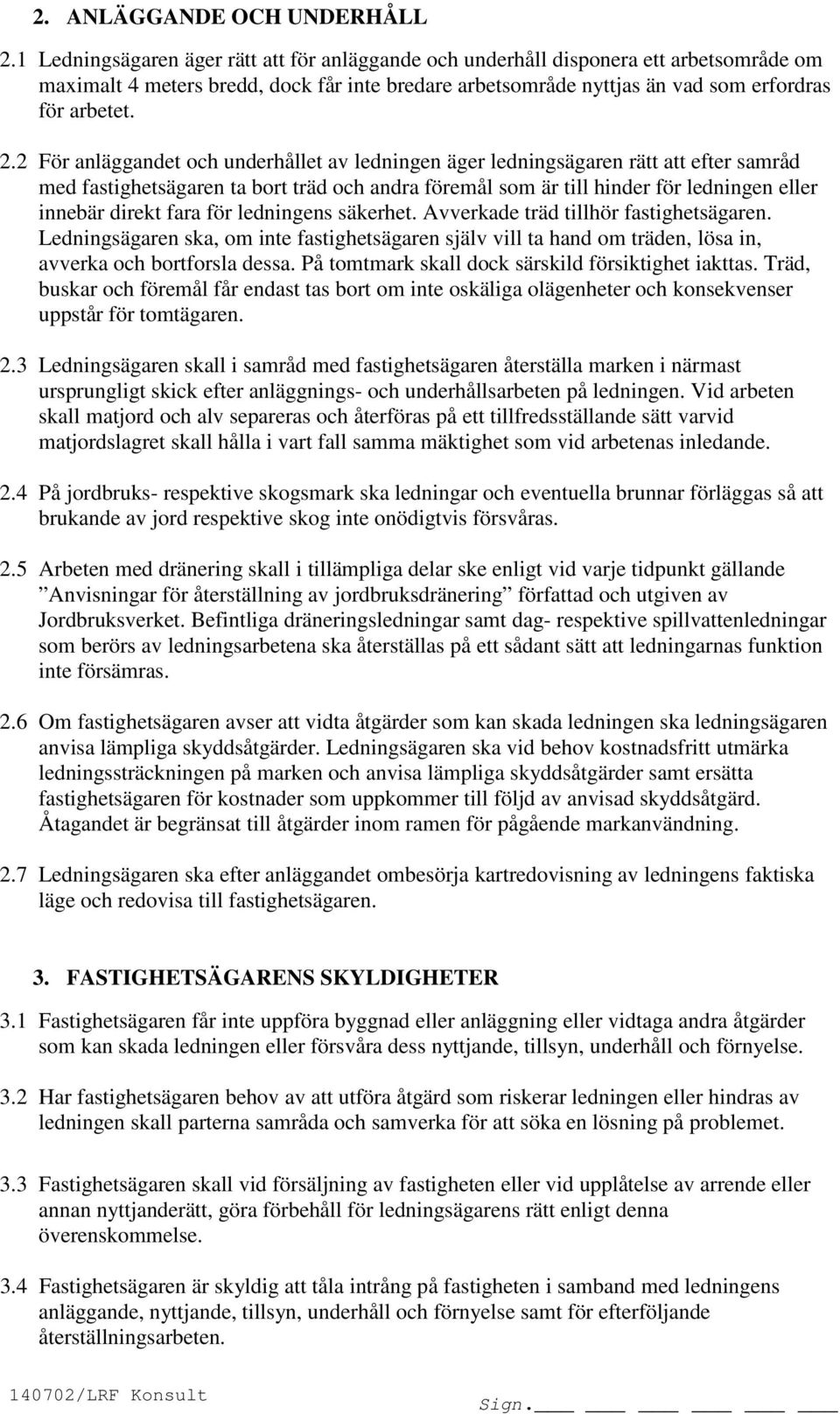 2. ANLÄGGANDE OCH UNDERHÅLL

2.1 Ledningsägaren äger rätt att för anläggande och underhåll disponera ett arbetsområde om maximalt 4 meters bredd, dock får inte bredare arbetsområde nyttjas än vad som erfordras för arbetet.

2.2 För anläggandet och underhållet av ledningen äger ledningsägaren rätt att efter samråd med fastighetsägaren ta bort träd och andra föremål som är till hinder för ledningen eller innebär direkt fara för ledningens säkerhet. Avverkade träd tillhör fastighetsägaren. Ledningsägaren ska, om inte fastighetsägaren själv vill ta hand om träden, lösa in, avverka och bortforsla dessa. På tomtmark skall dock särskild försiktighet iakttas. Träd, buskar och föremål får endast tas bort om inte oskäliga olägenheter och konsekvenser uppstår för tomtägaren.

2.3 Ledningsägaren skall i samråd med fastighetsägaren återställa marken i närmast ursprungligt skick efter anläggnings- och underhållsarbeten på ledningen. Vid arbeten skall matjord och alv separeras och återföras på ett tillfredsställande sätt varvid matjordslagret skall hålla i vart fall samma mäktighet som vid arbetenas inledande.

2.4 På jordbruks- respektive skogsmark ska ledningar och eventuella brunnar förläggas så att brukande av jord respektive skog inte onödigtvis försvåras.

2.5 Arbeten med dränering skall i tillämpliga delar ske enligt vid varje tidpunkt gällande ”Anvisningar för återställning av jordbruksdränering” författad och utgiven av Jordbruksverket. Befintliga dräneringsledningar samt dag- respektive spillvattenledningar som berörs av ledningsarbetena ska återställas på ett sådant sätt att ledningarnas funktion inte försämras.

2.6 Om fastighetsägaren avser att vidta åtgärder som kan skada ledningen ska ledningsägaren anvisa lämpliga skyddsåtgärder. Ledningsägaren ska vid behov kostnadsfritt utmärka ledningssträckningen på marken och anvisa lämpliga skyddsåtgärder samt ersätta fastighetsägaren för kostnader som uppkommer till följd av anvisad skyddsåtgärd. Åtagandet är begränsat till åtgärder inom ramen för pågående markanvändning.

2.7 Ledningsägaren ska efter anläggandet ombesörja kartredovisning av ledningens faktiska läge och redovisa till fastighetsägaren.

3. FASTIGHETSÄGARENS SKYLDIGHETER

3.1 Fastighetsägaren får inte uppföra byggnad eller anläggning eller vidtaga andra åtgärder som kan skada ledningen eller försvåra dess nyttjande, tillsyn, underhåll och förnyelse.

3.2 Har fastighetsägaren behov av att utföra åtgärd som riskerar ledningen eller hindras av ledningen skall parterna samråda och samverka för att söka en lösning på problemet.

3.3 Fastighetsägaren skall vid försäljning av fastigheten eller vid upplåtelse av arrende eller annan nyttjanderätt, göra förbehåll för ledningsägarens rätt enligt denna överenskommelse.

3.4 Fastighetsägaren är skyldig att tåla intrång på fastigheten i samband med ledningens anläggande, nyttjande, tillsyn, underhåll och förnyelse samt för efterföljande återställningsarbeten.

140702/LRF Konsult

Sign.